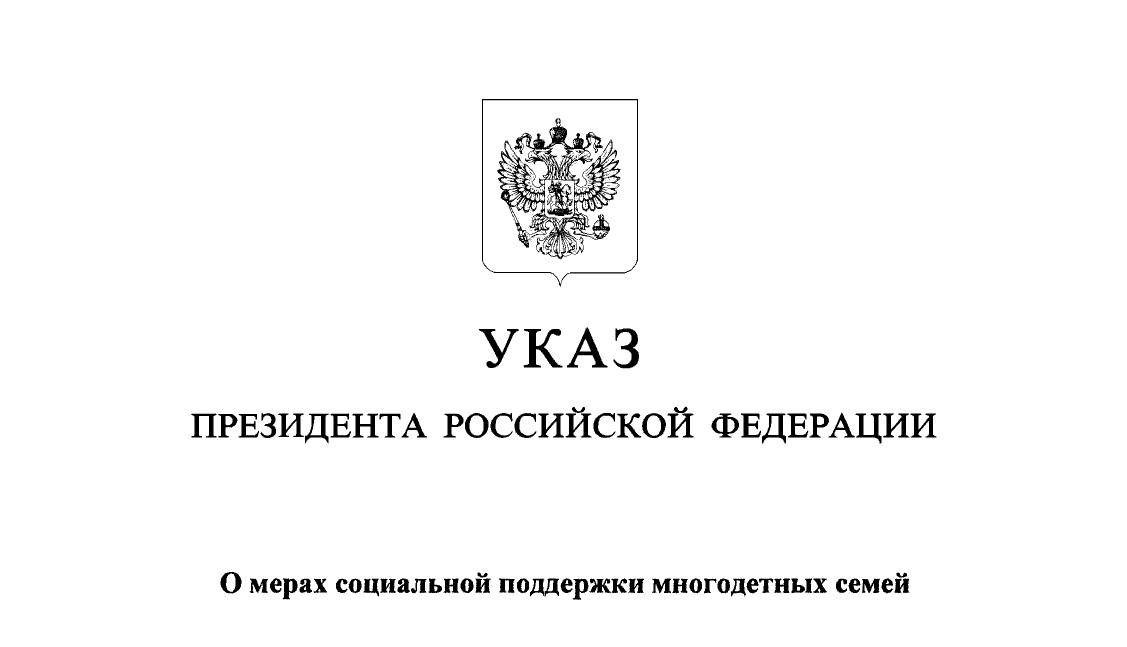 УКАЗ

ПРЕЗИДЕНТА РОССИЙСКОЙ ФЕДЕРАЦИИ

О мерах социальной поддержки многодетных семей